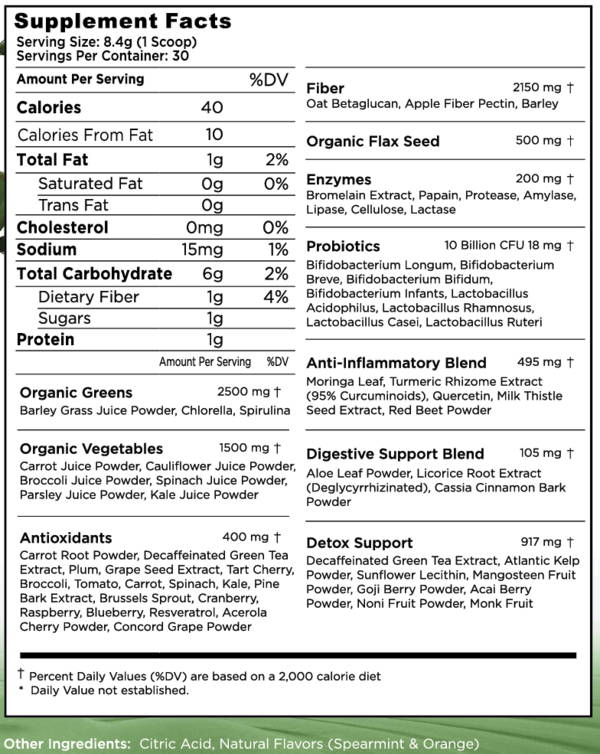 Supplement Facts
Serving Size: 8.4g (1 Scoop)
Servings Per Container: 30

| Amount Per Serving | | %DV |
|---|---|---|
| Calories | 40 | |
| Calories From Fat | 10 | |
| Total Fat | 1g | 2% |
| Saturated Fat | 0g | 0% |
| Trans Fat | 0g | |
| Cholesterol | 0mg | 0% |
| Sodium | 15mg | 1% |
| Total Carbohydrate | 6g | 2% |
| Dietary Fiber | 1g | 4% |
| Sugars | 1g | |
| Protein | 1g | |

Amount Per Serving %DV

Organic Greens 2500 mg †
Barley Grass Juice Powder, Chlorella, Spirulina

Organic Vegetables 1500 mg †
Carrot Juice Powder, Cauliflower Juice Powder, Broccoli Juice Powder, Spinach Juice Powder, Parsley Juice Powder, Kale Juice Powder

Antioxidants 400 mg †
Carrot Root Powder, Decaffeinated Green Tea Extract, Plum, Grape Seed Extract, Tart Cherry, Broccoli, Tomato, Carrot, Spinach, Kale, Pine Bark Extract, Brussels Sprout, Cranberry, Raspberry, Blueberry, Resveratrol, Acerola Cherry Powder, Concord Grape Powder

Fiber 2150 mg †
Oat Betaglucan, Apple Fiber Pectin, Barley

Organic Flax Seed 500 mg †

Enzymes 200 mg †
Bromelain Extract, Papain, Protease, Amylase, Lipase, Cellulose, Lactase

Probiotics 10 Billion CFU 18 mg †
Bifidobacterium Longum, Bifidobacterium Breve, Bifidobacterium Bifidum, Bifidobacterium Infants, Lactobacillus Acidophilus, Lactobacillus Rhamnosus, Lactobacillus Casei, Lactobacillus Ruteri

Anti-Inflammatory Blend 495 mg †
Moringa Leaf, Turmeric Rhizome Extract (95% Curcuminoids), Quercetin, Milk Thistle Seed Extract, Red Beet Powder

Digestive Support Blend 105 mg †
Aloe Leaf Powder, Licorice Root Extract (Deglycyrrhizinated), Cassia Cinnamon Bark Powder

Detox Support 917 mg †
Decaffeinated Green Tea Extract, Atlantic Kelp Powder, Sunflower Lecithin, Mangosteen Fruit Powder, Goji Berry Powder, Acai Berry Powder, Noni Fruit Powder, Monk Fruit

† Percent Daily Values (%DV) are based on a 2,000 calorie diet
* Daily Value not established.

Other Ingredients: Citric Acid, Natural Flavors (Spearmint & Orange)